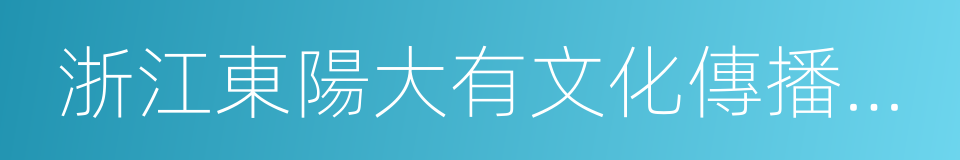 浙江東陽大有文化傳播...